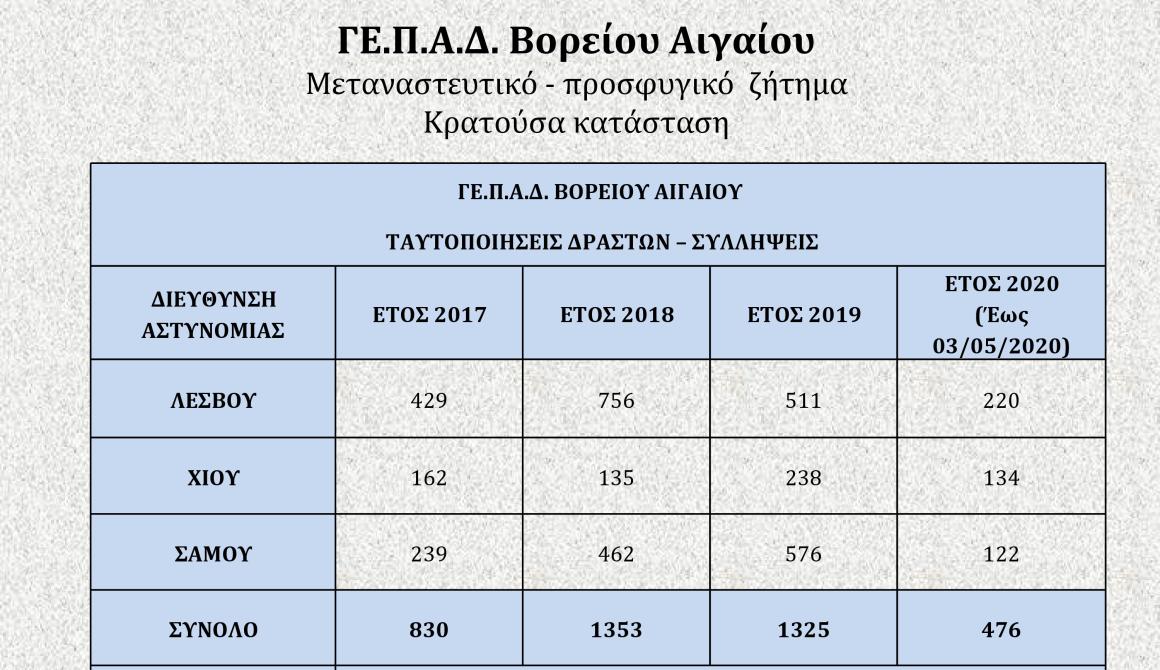 ΓΕ.Π.Α.Δ. Βορείου Αιγαίου
Μεταναστευτικό - προσφυγικό ζήτημα
Κρατούσα κατάσταση

ΓΕ.Π.Α.Δ. ΒΟΡΕΙΟΥ ΑΙΓΑΙΟΥ

ΤΑΥΤΟΠΟΙΗΣΕΙΣ ΔΡΑΣΤΩΝ – ΣΥΛΛΗΨΕΙΣ

| ΔΙΕΥΘΥΝΣΗ ΑΣΤΥΝΟΜΙΑΣ | ΕΤΟΣ 2017 | ΕΤΟΣ 2018 | ΕΤΟΣ 2019 | ΕΤΟΣ 2020 (Έως 03/05/2020) |
|---|---|---|---|---|
| ΛΕΣΒΟΥ | 429 | 756 | 511 | 220 |
| ΧΙΟΥ | 162 | 135 | 238 | 134 |
| ΣΑΜΟΥ | 239 | 462 | 576 | 122 |
| ΣΥΝΟΛΟ | 830 | 1353 | 1325 | 476 |